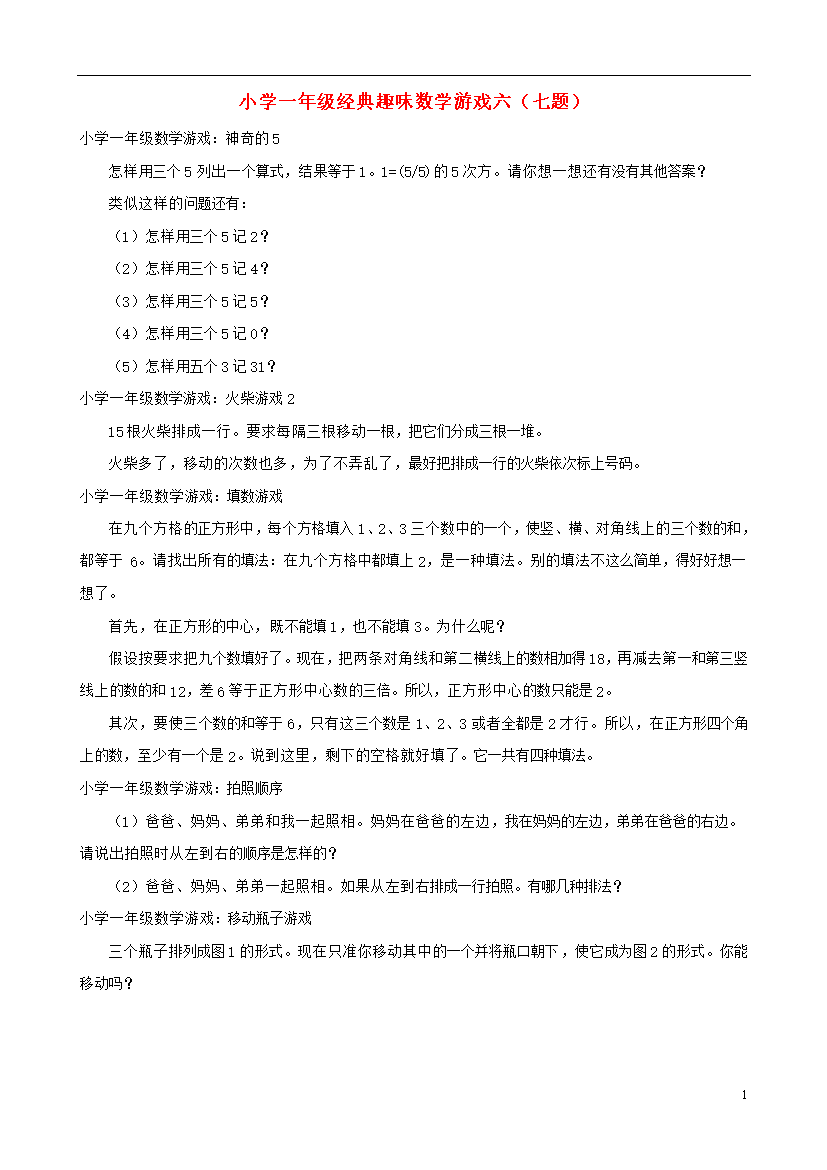 小学一年级经典趣味数学游戏六（七题）

小学一年级数学游戏：神奇的5

怎样用三个5列出一个算式，结果等于1。1=(5/5)的5次方。请你想一想还有没有其他答案？

类似这样的问题还有：

（1）怎样用三个5记2？

（2）怎样用三个5记4？

（3）怎样用三个5记5？

（4）怎样用三个5记0？

（5）怎样用五个3记31？

小学一年级数学游戏：火柴游戏2

15根火柴排成一行。要求每隔三根移动一根，把它们分成三根一堆。

火柴多了，移动的次数也多，为了不弄乱了，最好把排成一行的火柴依次标上号码。

小学一年级数学游戏：填数游戏

在九个方格的正方形中，每个方格填入1、2、3三个数中的一个，使竖、横、对角线上的三个数的和，都等于 6。请找出所有的填法：在九个方格中都填上2，是一种填法。别的填法不这么简单，得好好想一想了。

首先，在正方形的中心，既不能填1，也不能填3。为什么呢？

假设按要求把九个数填好了。现在，把两条对角线和第二横线上的数相加得18，再减去第一和第三竖线上的数的和12，差6等于正方形中心数的三倍。所以，正方形中心的数只能是2。

其次，要使三个数的和等于6，只有这三个数是1、2、3或者全都是2才行。所以，在正方形四个角上的数，至少有一个是2。说到这里，剩下的空格就好填了。它一共有四种填法。

小学一年级数学游戏：拍照顺序

（1）爸爸、妈妈、弟弟和我一起照相。妈妈在爸爸的左边，我在妈妈的左边，弟弟在爸爸的右边。请说出拍照时从左到右的顺序是怎样的？

（2）爸爸、妈妈、弟弟一起照相。如果从左到右排成一行拍照。有哪几种排法？

小学一年级数学游戏：移动瓶子游戏

三个瓶子排列成图1的形式。现在只准你移动其中的一个并将瓶口朝下，使它成为图2的形式。你能移动吗？

1